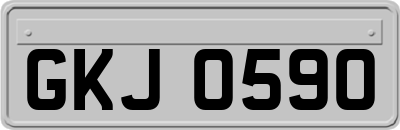 GKJ 0590